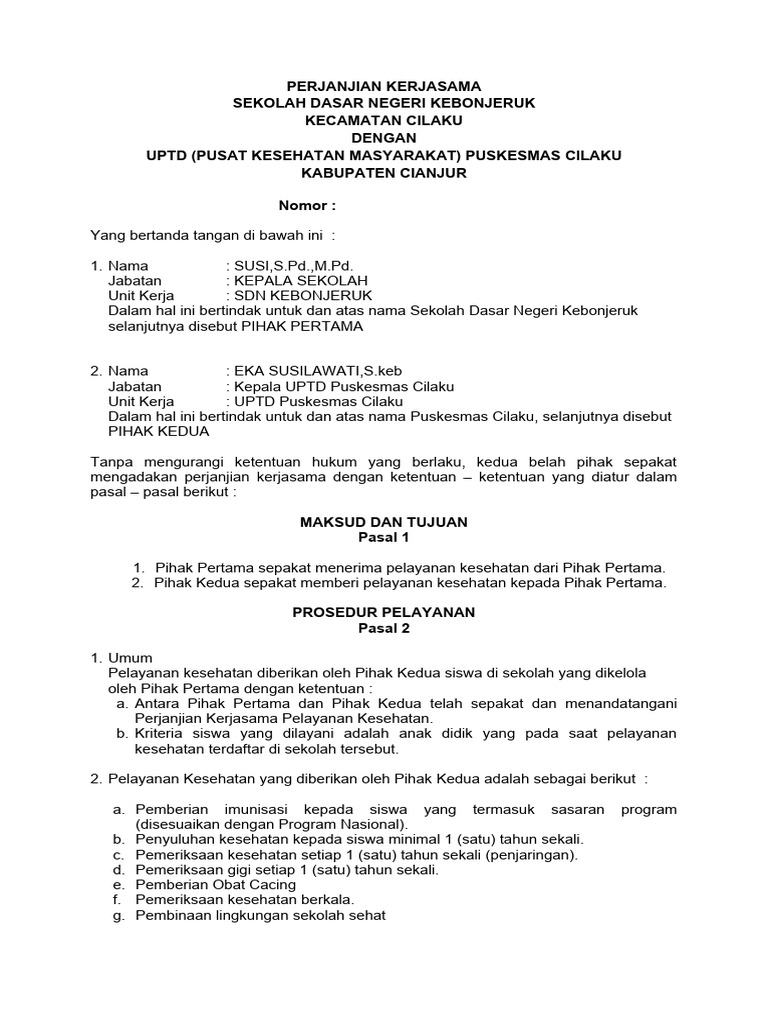 PERJANJIAN KERJASAMA
SEKOLAH DASAR NEGERI KEBONJERUK
KECAMATAN CILAKU
DENGAN
UPTD (PUSAT KESEHATAN MASYARAKAT) PUSKESMAS CILAKU
KABUPATEN CIANJUR

Nomor :

Yang bertanda tangan di bawah ini :

1. Nama : SUSI,S.Pd.,M.Pd.
Jabatan : KEPALA SEKOLAH
Unit Kerja : SDN KEBONJERUK
Dalam hal ini bertindak untuk dan atas nama Sekolah Dasar Negeri Kebonjeruk selanjutnya disebut PIHAK PERTAMA

2. Nama : EKA SUSILAWATI,S.keb
Jabatan : Kepala UPTD Puskesmas Cilaku
Unit Kerja : UPTD Puskesmas Cilaku
Dalam hal ini bertindak untuk dan atas nama Puskesmas Cilaku, selanjutnya disebut PIHAK KEDUA

Tanpa mengurangi ketentuan hukum yang berlaku, kedua belah pihak sepakat mengadakan perjanjian kerjasama dengan ketentuan – ketentuan yang diatur dalam pasal – pasal berikut :

MAKSUD DAN TUJUAN
Pasal 1

1. Pihak Pertama sepakat menerima pelayanan kesehatan dari Pihak Pertama.
2. Pihak Kedua sepakat memberi pelayanan kesehatan kepada Pihak Pertama.

PROSEDUR PELAYANAN
Pasal 2

1. Umum
Pelayanan kesehatan diberikan oleh Pihak Kedua siswa di sekolah yang dikelola oleh Pihak Pertama dengan ketentuan :
a. Antara Pihak Pertama dan Pihak Kedua telah sepakat dan menandatangani Perjanjian Kerjasama Pelayanan Kesehatan.
b. Kriteria siswa yang dilayani adalah anak didik yang pada saat pelayanan kesehatan terdaftar di sekolah tersebut.

2. Pelayanan Kesehatan yang diberikan oleh Pihak Kedua adalah sebagai berikut :

a. Pemberian imunisasi kepada siswa yang termasuk sasaran program (disesuaikan dengan Program Nasional).
b. Penyuluhan kesehatan kepada siswa minimal 1 (satu) tahun sekali.
c. Pemeriksaan kesehatan setiap 1 (satu) tahun sekali (penjaringan).
d. Pemeriksaan gigi setiap 1 (satu) tahun sekali.
e. Pemberian Obat Cacing
f. Pemeriksaan kesehatan berkala.
g. Pembinaan lingkungan sekolah sehat